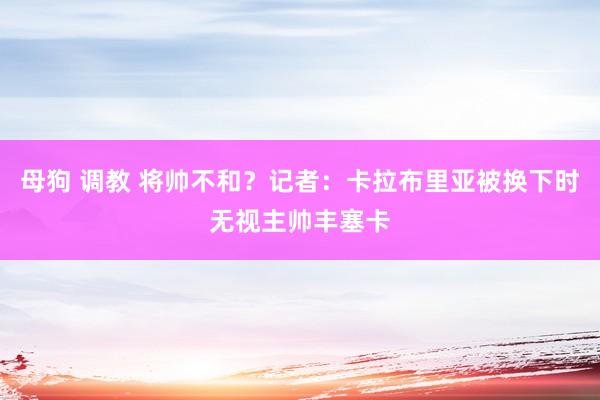 母狗 调教 将帅不和？记者：卡拉布里亚被换下时无视主帅丰塞卡